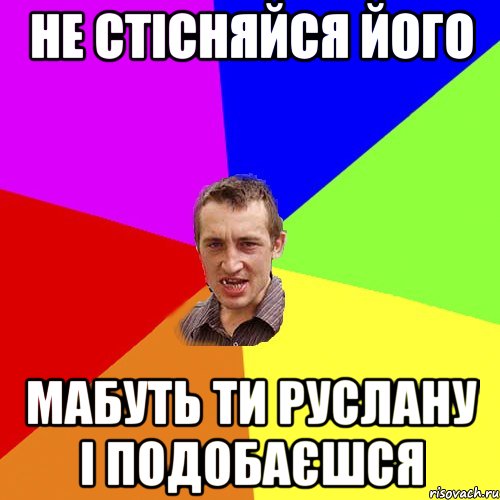 НЕ СТІСНЯЙСЯ ЙОГО

МАБУТЬ ТИ РУСЛАНУ І ПОДОБАЄШСЯ

risovach.ru